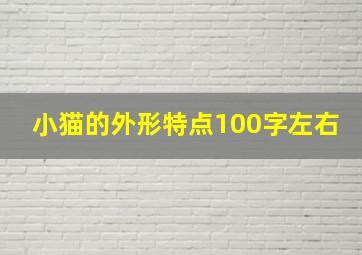 小猫的外形特点100字左右